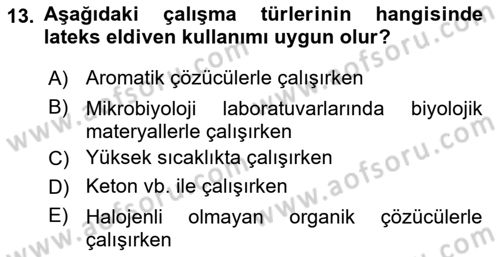 13. Aşağıdaki çalışma türlerinin hangisinde lateks eldiven kullanımı uygun olur?

A) Aromatik çözücülerle çalışırken

B) Mikrobiyoloji laboratuvarlarında biyolojik materyallerle çalışırken

C) Yüksek sıcaklıkta çalışırken

D) Keton vb. ile çalışırken

E) Halojenli olmayan organik çözücülerle çalışırken

www.aofsoru.com